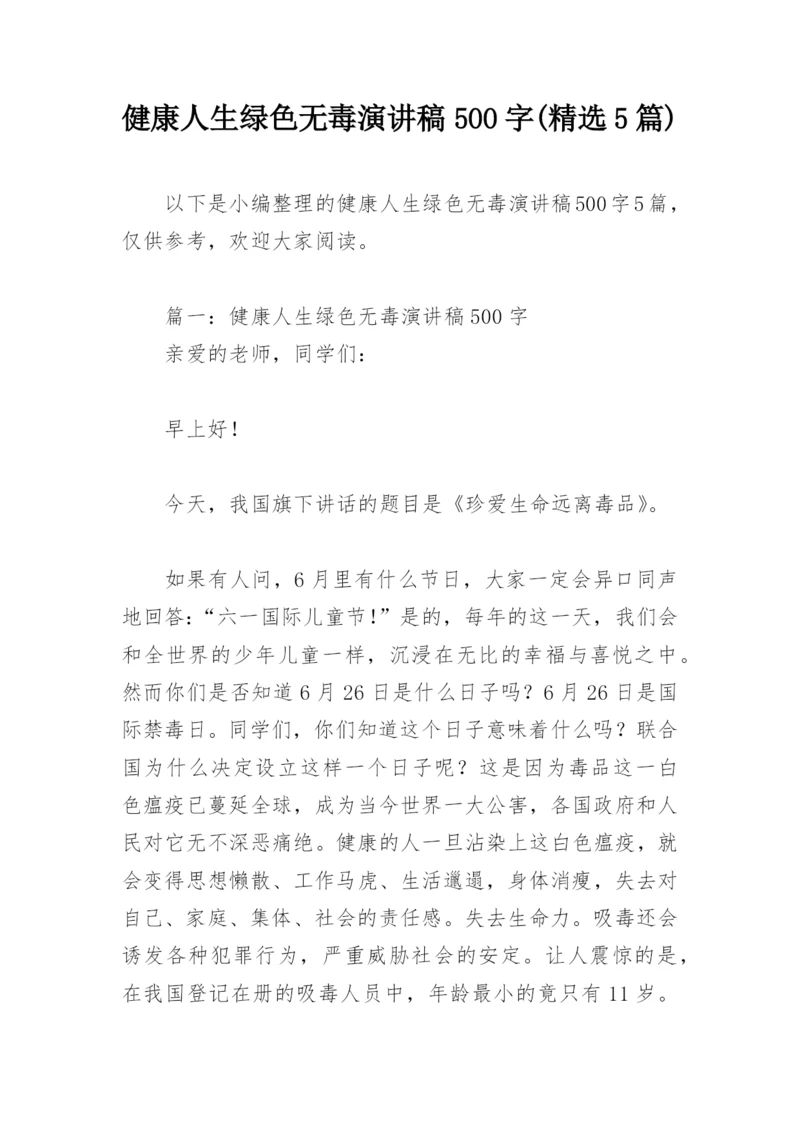 健康人生绿色无毒演讲稿500字(精选5篇)

以下是小编整理的健康人生绿色无毒演讲稿500字5篇，仅供参考，欢迎大家阅读。

篇一：健康人生绿色无毒演讲稿500字
亲爱的老师，同学们：

早上好!

今天，我国旗下讲话的题目是《珍爱生命远离毒品》。

如果有人问，6月里有什么节日，大家一定会异口同声地回答：“六一国际儿童节!”是的，每年的这一天，我们会和全世界的少年儿童一样，沉浸在无比的幸福与喜悦之中。然而你们是否知道6月26日是什么日子吗？6月26日是国际禁毒日。同学们，你们知道这个日子意味着什么吗？联合国为什么决定设立这样一个日子呢？这是因为毒品这一白色瘟疫已蔓延全球，成为当今世界一大公害，各国政府和人民对它无不深恶痛绝。健康的人一旦沾染上这白色瘟疫，就会变得思想懒散、工作马虎、生活邋遢，身体消瘦，失去对自己、家庭、集体、社会的责任感。失去生命力。吸毒还会诱发各种犯罪行为，严重威胁社会的安定。让人震惊的是，在我国登记在册的吸毒人员中，年龄最小的竟只有11岁。